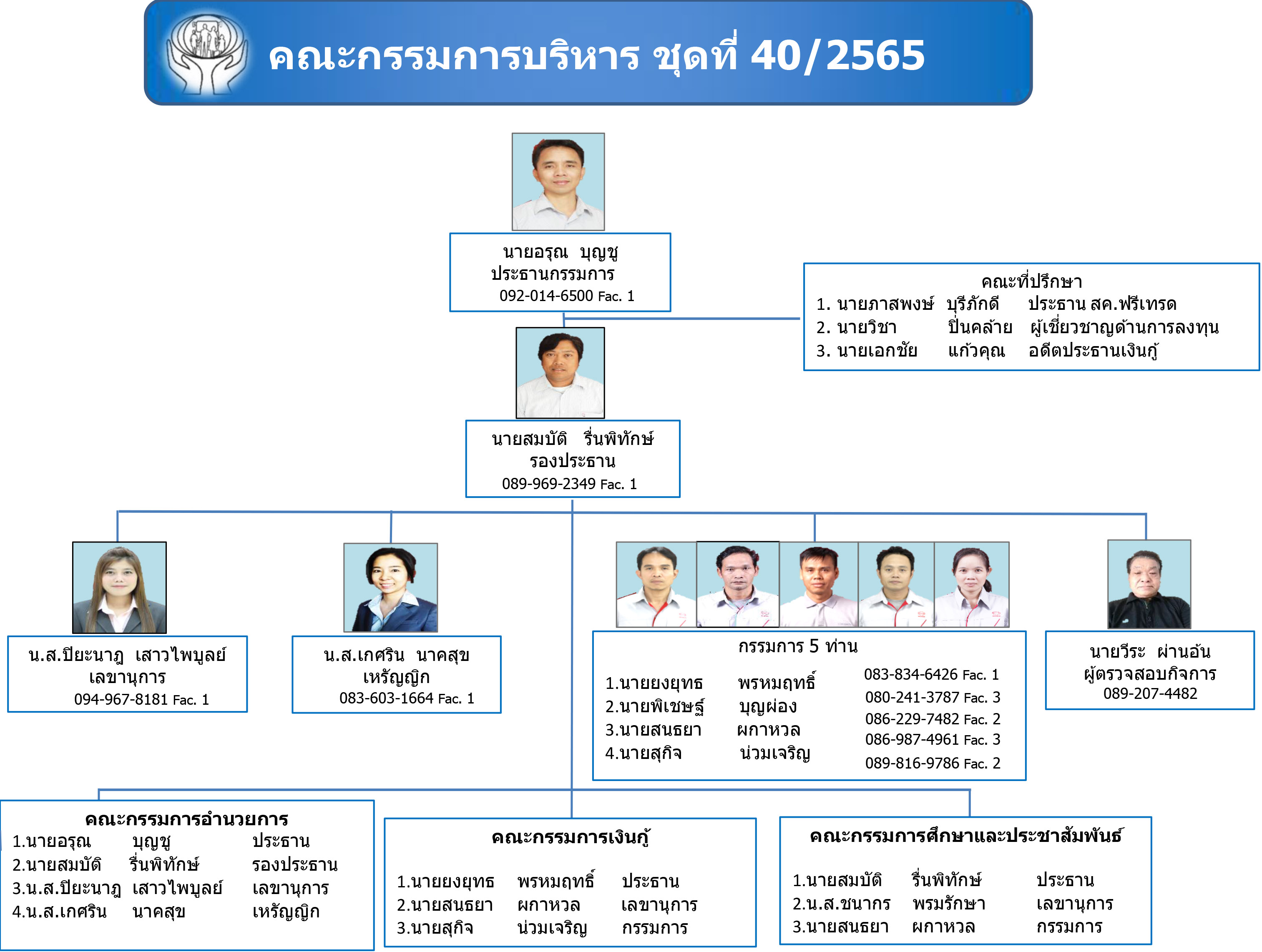 คณะกรรมการบริหาร ชุดที่ 40/2565

นายอรุณ บุญชู
ประธานกรรมการ
092-014-6500 Fac. 1

คณะที่ปรึกษา
1. นายภาสพงษ์ บุรีภักดี ประธาน สค.ฟรีเทรด
2. นายวิชา ปิ่นคล้าย ผู้เชี่ยวชาญด้านการลงทุน
3. นายเอกชัย แก้วคุณ อดีตประธานเงินกู้

นายสมบัติ รื่นพิทักษ์
รองประธาน
089-969-2349 Fac. 1

น.ส.ปิยะนาฎ เสาวไพบูลย์
เลขานุการ
094-967-8181 Fac. 1

น.ส.เกศริน นาคสุข
เหรัญญิก
083-603-1664 Fac. 1

กรรมการ 5 ท่าน
1.นายยงยุทธ พรหมฤทธิ์
2.นายพิเชษฐ์ บุญผ่อง
3.นายสนธยา ผกาหวล
4.นายสุกิจ น่วมเจริญ
083-834-6426 Fac. 1
080-241-3787 Fac. 3
086-229-7482 Fac. 2
086-987-4961 Fac. 3
089-816-9786 Fac. 2

นายวีระ ผ่านอ้น
ผู้ตรวจสอบกิจการ
089-207-4482

คณะกรรมการอำนวยการ
1.นายอรุณ บุญชู ประธาน
2.นายสมบัติ รื่นพิทักษ์ รองประธาน
3.น.ส.ปิยะนาฎ เสาวไพบูลย์ เลขานุการ
4.น.ส.เกศริน นาคสุข เหรัญญิก

คณะกรรมการเงินกู้
1.นายยงยุทธ พรหมฤทธิ์ ประธาน
2.นายสนธยา ผกาหวล เลขานุการ
3.นายสุกิจ น่วมเจริญ กรรมการ

คณะกรรมการศึกษาและประชาสัมพันธ์
1.นายสมบัติ รื่นพิทักษ์ ประธาน
2.น.ส.ชนากร พรมรักษา เลขานุการ
3.นายสนธยา ผกาหวล กรรมการ